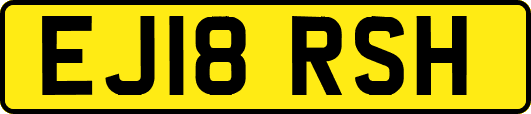 EJ18 RSH